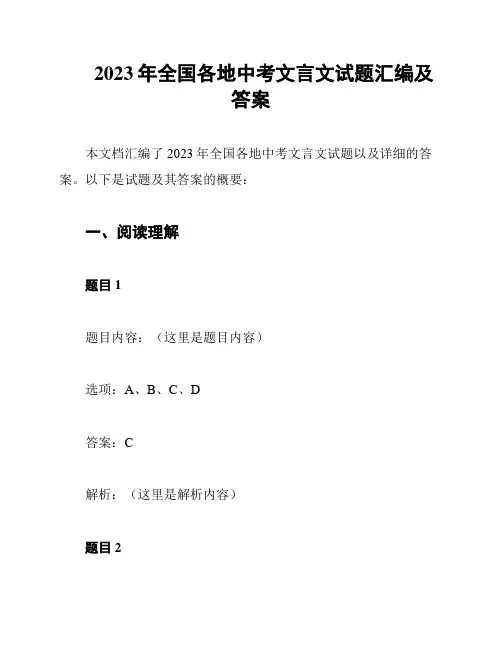 2023 年全国各地中考文言文试题汇编及答案

本文档汇编了 2023 年全国各地中考文言文试题以及详细的答案。以下是试题及其答案的概要：

一、阅读理解

题目 1

题目内容：（这里是题目内容）

选项：A、B、C、D

答案：C

解析：（这里是解析内容）

题目 2